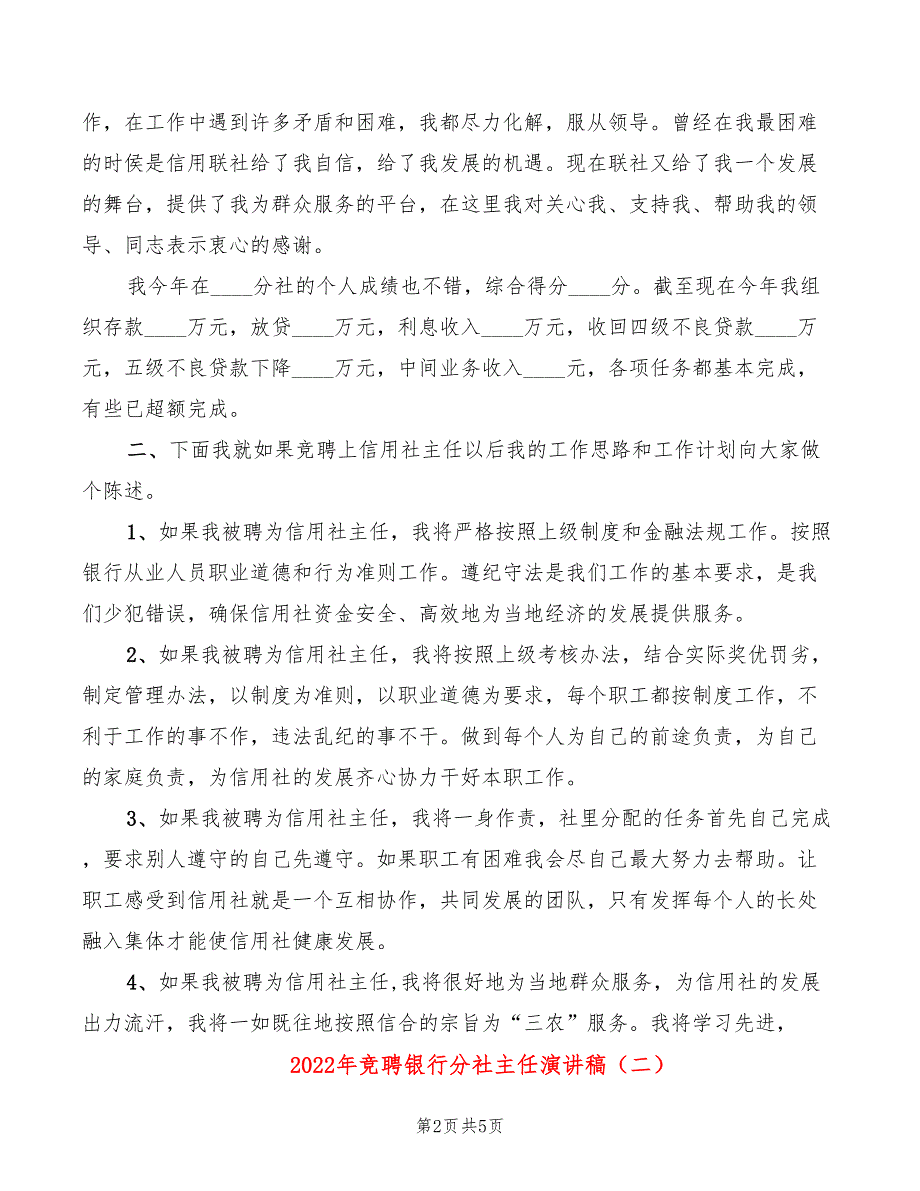 作，在工作中遇到许多矛盾和困难，我都尽力化解，服从领导。曾经在我最困难的时侯是信用联社给了我自信，给了我发展的机遇。现在联社又给了我一个发展的舞台，提供了我为群众服务的平台，在这里我对关心我、支持我、帮助我的领导、同志表示衷心的感谢。

我今年在____分社的个人成绩也不错，综合得分____分。截至现在今年我组织存款____万元，放贷____万元，利息收入____万元，收回四级不良贷款____万元，五级不良贷款下降____万元，中间业务收入____元，各项任务都基本完成，有些已超额完成。

二、下面我就如果竞聘上信用社主任以后我的工作思路和工作计划向大家做个陈述。

1、如果我被聘为信用社主任，我将严格按照上级制度和金融法规工作。按照银行从业人员职业道德和行为准则工作。遵纪守法是我们工作的基本要求，是我们少犯错误，确保信用社资金安全、高效地为当地经济的发展提供服务。

2、如果我被聘为信用社主任，我将按照上级考核办法，结合实际奖优罚劣，制定管理办法，以制度为准则，以职业道德为要求，每个职工都按制度工作，不利于工作的事不作，违法乱纪的事不干。做到每个人为自己的前途负责，为自己的家庭负责，为信用社的发展齐心协力干好本职工作。

3、如果我被聘为信用社主任，我将一身作责，社里分配的任务首先自己完成，要求别人遵守的自己先遵守。如果职工有困难我会尽自己最大努力去帮助。让职工感受到信用社就是一个互相协作，共同发展的团队，只有发挥每个人的长处融入集体才能使信用社健康发展。

4、如果我被聘为信用社主任，我将很好地为当地群众服务，为信用社的发展出力流汗，我将一如既往地按照信合的宗旨为“三农”服务。我将学习先进，

2022年竞聘银行分社主任演讲稿（二）

第2页 共5页